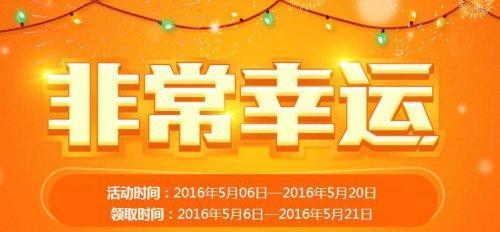 非常幸运

活动时间：2016年5月06日—2016年5月20日
领取时间：2016年5月6日—2016年5月21日